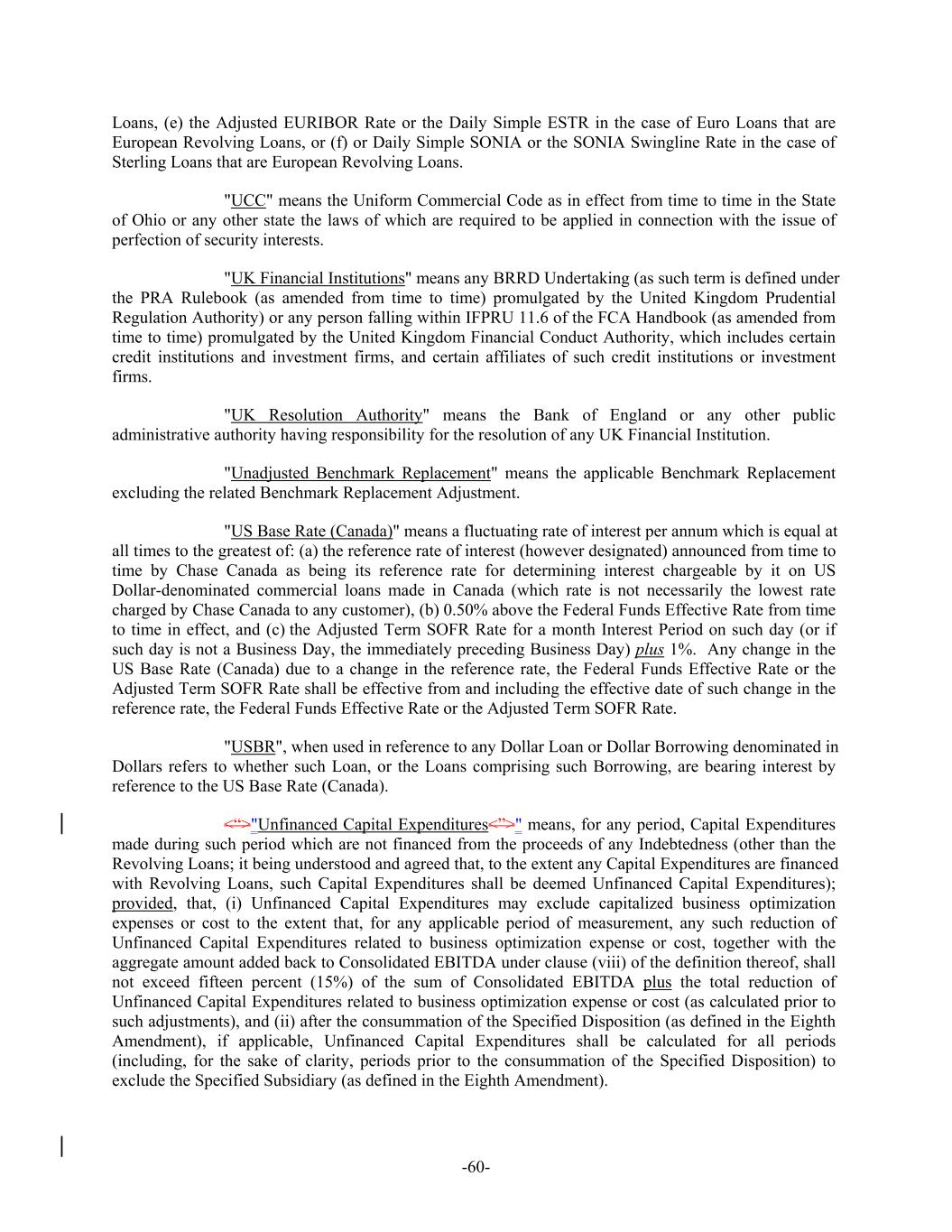 Loans, (e) the Adjusted EURIBOR Rate or the Daily Simple ESTR in the case of Euro Loans that are European Revolving Loans, or (f) or Daily Simple SONIA or the SONIA Swingline Rate in the case of Sterling Loans that are European Revolving Loans.

"UCC" means the Uniform Commercial Code as in effect from time to time in the State of Ohio or any other state the laws of which are required to be applied in connection with the issue of perfection of security interests.

"UK Financial Institutions" means any BRRD Undertaking (as such term is defined under the PRA Rulebook (as amended from time to time) promulgated by the United Kingdom Prudential Regulation Authority) or any person falling within IFPRU 11.6 of the FCA Handbook (as amended from time to time) promulgated by the United Kingdom Financial Conduct Authority, which includes certain credit institutions and investment firms, and certain affiliates of such credit institutions or investment firms.

"UK Resolution Authority" means the Bank of England or any other public administrative authority having responsibility for the resolution of any UK Financial Institution.

"Unadjusted Benchmark Replacement" means the applicable Benchmark Replacement excluding the related Benchmark Replacement Adjustment.

"US Base Rate (Canada)" means a fluctuating rate of interest per annum which is equal at all times to the greatest of: (a) the reference rate of interest (however designated) announced from time to time by Chase Canada as being its reference rate for determining interest chargeable by it on US Dollar-denominated commercial loans made in Canada (which rate is not necessarily the lowest rate charged by Chase Canada to any customer), (b) 0.50% above the Federal Funds Effective Rate from time to time in effect, and (c) the Adjusted Term SOFR Rate for a month Interest Period on such day (or if such day is not a Business Day, the immediately preceding Business Day) plus 1%. Any change in the US Base Rate (Canada) due to a change in the reference rate, the Federal Funds Effective Rate or the Adjusted Term SOFR Rate shall be effective from and including the effective date of such change in the reference rate, the Federal Funds Effective Rate or the Adjusted Term SOFR Rate.

"USBR", when used in reference to any Dollar Loan or Dollar Borrowing denominated in Dollars refers to whether such Loan, or the Loans comprising such Borrowing, are bearing interest by reference to the US Base Rate (Canada).

<“>"Unfinanced Capital Expenditures<”>" means, for any period, Capital Expenditures made during such period which are not financed from the proceeds of any Indebtedness (other than the Revolving Loans; it being understood and agreed that, to the extent any Capital Expenditures are financed with Revolving Loans, such Capital Expenditures shall be deemed Unfinanced Capital Expenditures); provided, that, (i) Unfinanced Capital Expenditures may exclude capitalized business optimization expenses or cost to the extent that, for any applicable period of measurement, any such reduction of Unfinanced Capital Expenditures related to business optimization expense or cost, together with the aggregate amount added back to Consolidated EBITDA under clause (viii) of the definition thereof, shall not exceed fifteen percent (15%) of the sum of Consolidated EBITDA plus the total reduction of Unfinanced Capital Expenditures related to business optimization expense or cost (as calculated prior to such adjustments), and (ii) after the consummation of the Specified Disposition (as defined in the Eighth Amendment), if applicable, Unfinanced Capital Expenditures shall be calculated for all periods (including, for the sake of clarity, periods prior to the consummation of the Specified Disposition) to exclude the Specified Subsidiary (as defined in the Eighth Amendment).

-60-